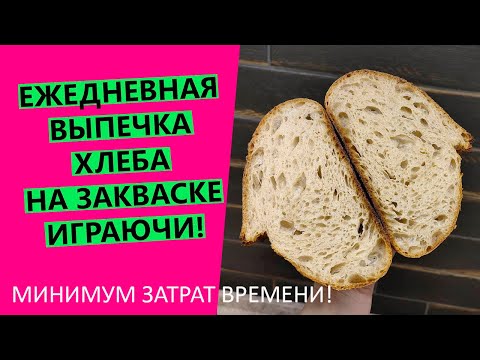 ЕЖЕДНЕВНАЯ
ВЫПЕЧКА
ХЛЕБА
НА ЗАКВАСКЕ
ИГРАЮЧИ!

МИНИМУМ ЗАТРАТ ВРЕМЕНИ!